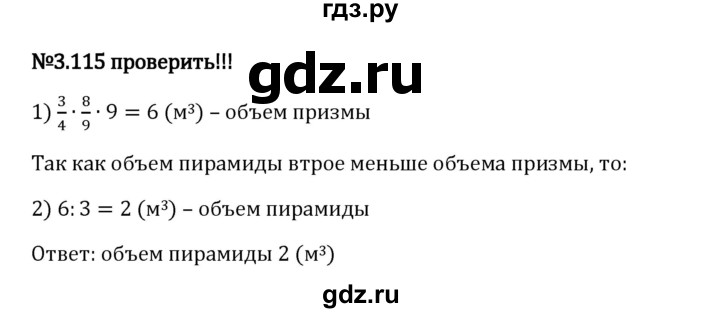 гдз.ру

№3.115 проверить!!!

gdz.ru

1) $\frac{3}{4} \cdot \frac{8}{9} \cdot 9 = 6$ (м³) – объем призмы

Так как объем пирамиды втрое меньше объема призмы, то:

2) $6 : 3 = 2$ (м³) – объем пирамиды

Ответ: объем пирамиды 2 (м³)

gdz.ru